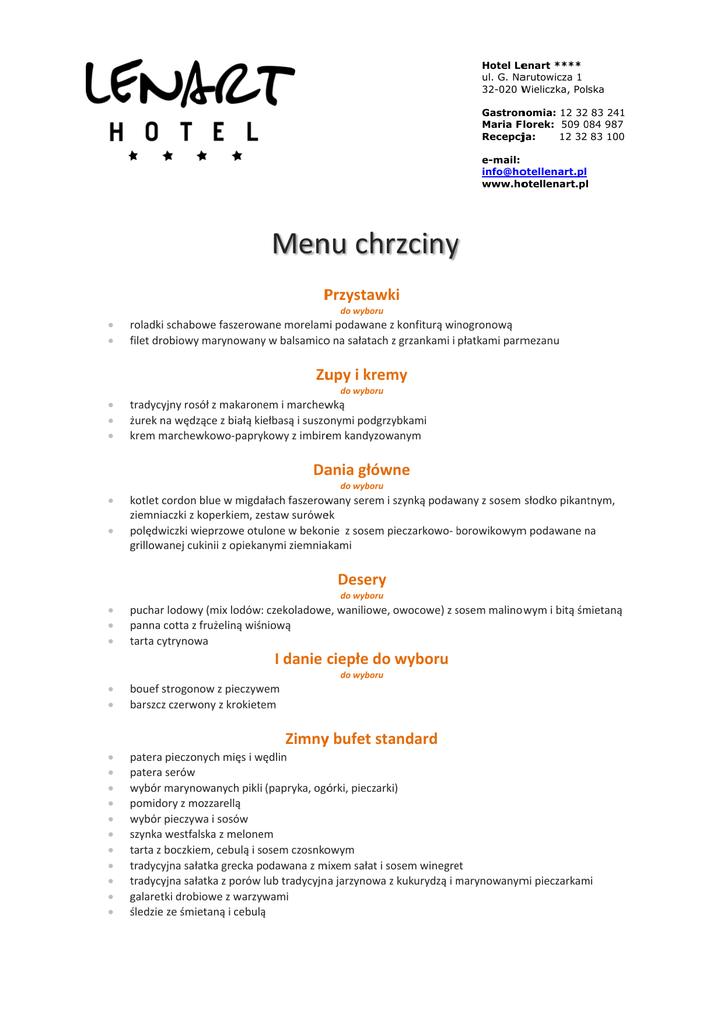 LENART
HOTEL
★ ★ ★ ★

Hotel Lenart ****
ul. G. Narutowicza 1
32-020 Wieliczka, Polska

Gastronomia: 12 32 83 241
Maria Florek: 509 084 987
Recepcja: 12 32 83 100

e-mail:
info@hotellenart.pl
www.hotellenart.pl

Menu chrzciny

Przystawki
do wyboru

- roladki schabowe faszerowane morelami podawane z konfiturą winogronową
- filet drobiowy marynowany w balsamico na sałatach z grzankami i płatkami parmezanu

Zupy i kremy
do wyboru

- tradycyjny rosół z makaronem i marchewką
- żurek na wędzące z białą kiełbasą i suszonymi podgrzybkami
- krem marchewkowo-paprykowy z imbirem kandyzowanym

Dania główne
do wyboru

- kotlet cordon blue w migdałach faszerowany serem i szynką podawany z sosem słodko pikantnym, ziemniaczki z koperkiem, zestaw surówek
- polędwiczki wieprzowe otulone w bekonie z sosem pieczarkowo- borowikowym podawane na grillowanej cukinii z opiekanymi ziemniakami

Desery
do wyboru

- puchar lodowy (mix lodów: czekoladowe, waniliowe, owocowe) z sosem malinowym i bitą śmietaną
- panna cotta z frużeliną wiśniową
- tarta cytrynowa

I danie ciepłe do wyboru
do wyboru

- bouef strogonow z pieczywem
- barszcz czerwony z krokietem

Zimny bufet standard

- patera pieczonych mięs i wędlin
- patera serów
- wybór marynowanych pikli (papryka, ogórki, pieczarki)
- pomidory z mozzarellą
- wybór pieczywa i sosów
- szynka westfalska z melonem
- tarta z boczkiem, cebulą i sosem czosnkowym
- tradycyjna sałatka grecka podawana z mixem sałat i sosem winegret
- tradycyjna sałatka z porów lub tradycyjna jarzynowa z kukurydzą i marynowanymi pieczarkami
- galaretki drobiowe z warzywami
- śledzie ze śmietaną i cebulą